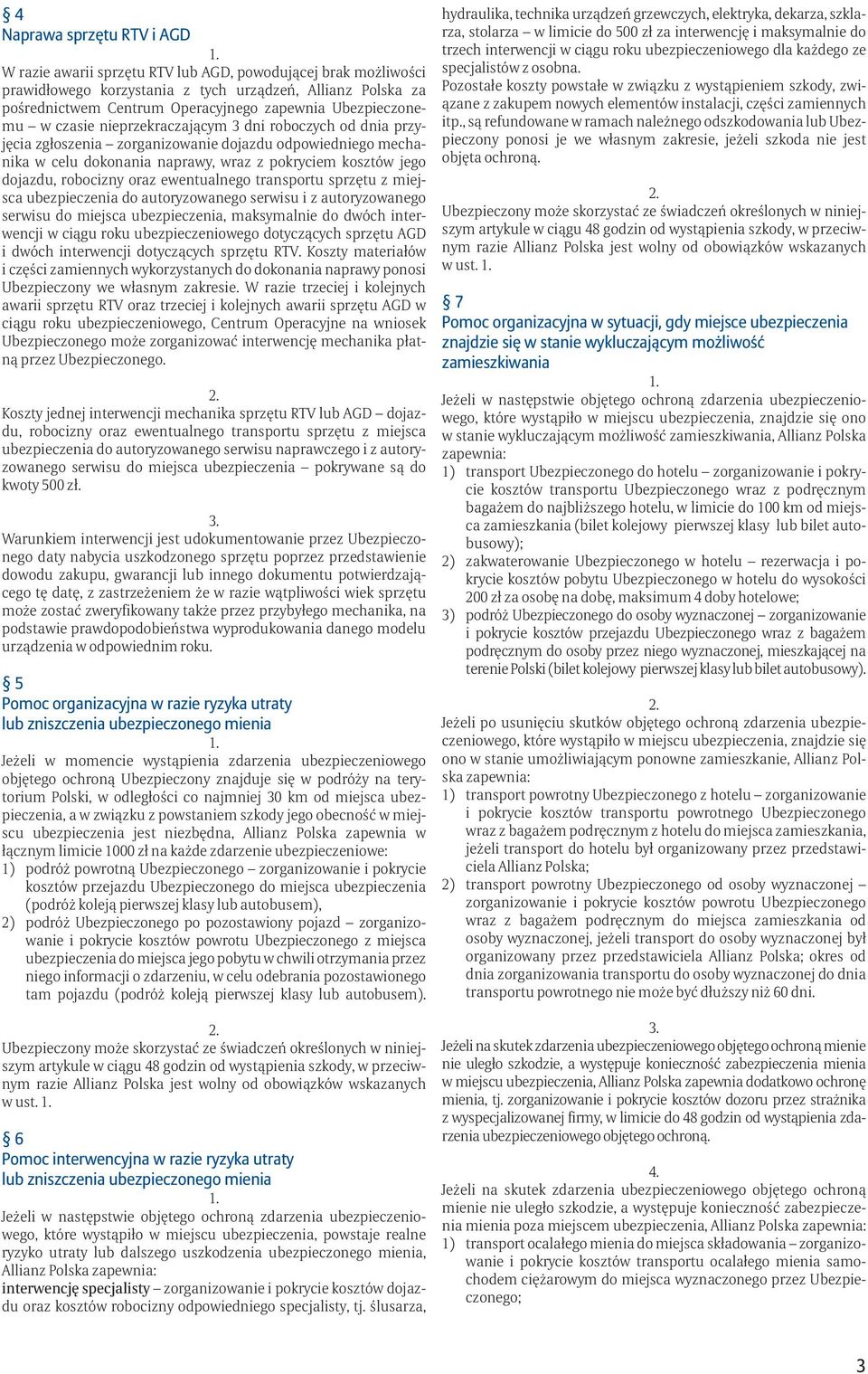 § 4
Naprawa sprzętu RTV i AGD

1.
W razie awarii sprzętu RTV lub AGD, powodującej brak możliwości prawidłowego korzystania z tych urządzeń, Allianz Polska za pośrednictwem Centrum Operacyjnego zapewnia Ubezpieczonemu – w czasie nieprzekraczającym 3 dni roboczych od dnia przyjęcia zgłoszenia – zorganizowanie dojazdu odpowiedniego mechanika w celu dokonania naprawy, wraz z pokryciem kosztów jego dojazdu, robocizny oraz ewentualnego transportu sprzętu z miejsca ubezpieczenia do autoryzowanego serwisu i z autoryzowanego serwisu do miejsca ubezpieczenia, maksymalnie do dwóch interwencji w ciągu roku ubezpieczeniowego dotyczących sprzętu AGD i dwóch interwencji dotyczących sprzętu RTV. Koszty materiałów i części zamiennych wykorzystanych do dokonania naprawy ponosi Ubezpieczony we własnym zakresie. W razie trzeciej i kolejnych awarii sprzętu RTV oraz trzeciej i kolejnych awarii sprzętu AGD w ciągu roku ubezpieczeniowego, Centrum Operacyjne na wniosek Ubezpieczonego może zorganizować interwencję mechanika płatną przez Ubezpieczonego.

2.
Koszty jednej interwencji mechanika sprzętu RTV lub AGD – dojazdu, robocizny oraz ewentualnego transportu sprzętu z miejsca ubezpieczenia do autoryzowanego serwisu naprawczego i z autoryzowanego serwisu do miejsca ubezpieczenia – pokrywane są do kwoty 500 zł.

3.
Warunkiem interwencji jest udokumentowanie przez Ubezpieczonego daty nabycia uszkodzonego sprzętu poprzez przedstawienie dowodu zakupu, gwarancji lub innego dokumentu potwierdzającego tę datę, z zastrzeżeniem że w razie wątpliwości wiek sprzętu może zostać zweryfikowany także przez przybyłego mechanika, na podstawie prawdopodobieństwa wyprodukowania danego modelu urządzenia w odpowiednim roku.

§ 5
Pomoc organizacyjna w razie ryzyka utraty lub zniszczenia ubezpieczonego mienia

1.
Jeżeli w momencie wystąpienia zdarzenia ubezpieczeniowego objętego ochroną Ubezpieczony znajduje się w podróży na terytorium Polski, w odległości co najmniej 30 km od miejsca ubezpieczenia, a w związku z powstaniem szkody jego obecność w miejscu ubezpieczenia jest niezbędna, Allianz Polska zapewnia w łącznym limicie 1000 zł na każde zdarzenie ubezpieczeniowe:
1) podróż powrotną Ubezpieczonego – zorganizowanie i pokrycie kosztów przejazdu Ubezpieczonego do miejsca ubezpieczenia (podróż koleją pierwszej klasy lub autobusem),
2) podróż Ubezpieczonego po pozostawiony pojazd – zorganizowanie i pokrycie kosztów powrotu Ubezpieczonego z miejsca ubezpieczenia do miejsca jego pobytu w chwili otrzymania przez niego informacji o zdarzeniu, w celu odebrania pozostawionego tam pojazdu (podróż koleją pierwszej klasy lub autobusem).

2.
Ubezpieczony może skorzystać ze świadczeń określonych w niniejszym artykule w ciągu 48 godzin od wystąpienia szkody, w przeciwnym razie Allianz Polska jest wolny od obowiązków wskazanych w ust. 1.

§ 6
Pomoc interwencyjna w razie ryzyka utraty lub zniszczenia ubezpieczonego mienia

1.
Jeżeli w następstwie objętego ochroną zdarzenia ubezpieczeniowego, które wystąpiło w miejscu ubezpieczenia, powstaje realne ryzyko utraty lub dalszego uszkodzenia ubezpieczonego mienia, Allianz Polska zapewnia:
interwencję specjalisty – zorganizowanie i pokrycie kosztów dojazdu oraz kosztów robocizny odpowiedniego specjalisty, tj. ślusarza, hydraulika, technika urządzeń grzewczych, elektryka, dekarza, szklarza, stolarza – w limicie do 500 zł za interwencję i maksymalnie do trzech interwencji w ciągu roku ubezpieczeniowego dla każdego ze specjalistów z osobna.
Pozostałe koszty powstałe w związku z wystąpieniem szkody, związane z zakupem nowych elementów instalacji, części zamiennych itp., są refundowane w ramach należnego odszkodowania lub Ubezpieczony ponosi je we własnym zakresie, jeżeli szkoda nie jest objęta ochroną.

2.
Ubezpieczony może skorzystać ze świadczeń określonych w niniejszym artykule w ciągu 48 godzin od wystąpienia szkody, w przeciwnym razie Allianz Polska jest wolny od obowiązków wskazanych w ust. 1.

§ 7
Pomoc organizacyjna w sytuacji, gdy miejsce ubezpieczenia znajdzie się w stanie wykluczającym możliwość zamieszkiwania

1.
Jeżeli w następstwie objętego ochroną zdarzenia ubezpieczeniowego, które wystąpiło w miejscu ubezpieczenia, znajdzie się ono w stanie wykluczającym możliwość zamieszkiwania, Allianz Polska zapewnia:
1) transport Ubezpieczonego do hotelu – zorganizowanie i pokrycie kosztów transportu Ubezpieczonego wraz z podręcznym bagażem do najbliższego hotelu, w limicie do 100 km od miejsca zamieszkania (bilet kolejowy pierwszej klasy lub bilet autobusowy);
2) zakwaterowanie Ubezpieczonego w hotelu – rezerwacja i pokrycie kosztów pobytu Ubezpieczonego w hotelu do wysokości 200 zł za osobę na dobę, maksimum 4 doby hotelowe;
3) podróż Ubezpieczonego do osoby wyznaczonej – zorganizowanie i pokrycie kosztów przejazdu Ubezpieczonego wraz z bagażem podręcznym do osoby przez niego wyznaczonej, mieszkającej na terenie Polski (bilet kolejowy pierwszej klasy lub bilet autobusowy).

2.
Jeżeli po usunięciu skutków objętego ochroną zdarzenia ubezpieczeniowego, które wystąpiło w miejscu ubezpieczenia, znajdzie się ono w stanie umożliwiającym ponowne zamieszkanie, Allianz Polska zapewnia:
1) transport powrotny Ubezpieczonego z hotelu – zorganizowanie i pokrycie kosztów transportu powrotnego Ubezpieczonego wraz z bagażem podręcznym z hotelu do miejsca zamieszkania, jeżeli transport do hotelu był organizowany przez przedstawiciela Allianz Polska;
2) transport powrotny Ubezpieczonego od osoby wyznaczonej – zorganizowanie i pokrycie kosztów powrotu Ubezpieczonego wraz z bagażem podręcznym do miejsca zamieszkania od osoby wyznaczonej, jeżeli transport do osoby wyznaczonej był organizowany przez przedstawiciela Allianz Polska; okres od dnia zorganizowania transportu do osoby wyznaczonej do dnia transportu powrotnego nie może być dłuższy niż 60 dni.

3.
Jeżeli na skutek zdarzenia ubezpieczeniowego objętego ochroną mienie nie uległo szkodzie, a występuje konieczność zabezpieczenia mienia w miejscu ubezpieczenia, Allianz Polska zapewnia dodatkowo ochronę mienia, tj. zorganizowanie i pokrycie kosztów dozoru przez strażnika z wyspecjalizowanej firmy, w limicie do 48 godzin od wystąpienia zdarzenia ubezpieczeniowego objętego ochroną.

4.
Jeżeli na skutek zdarzenia ubezpieczeniowego objętego ochroną mienie nie uległo szkodzie, a występuje konieczność zabezpieczenia mienia poza miejscem ubezpieczenia, Allianz Polska zapewnia:
1) transport ocalałego mienia do miejsca składowania – zorganizowanie i pokrycie kosztów transportu ocalałego mienia samochodem ciężarowym do miejsca wyznaczonego przez Ubezpieczonego;

3